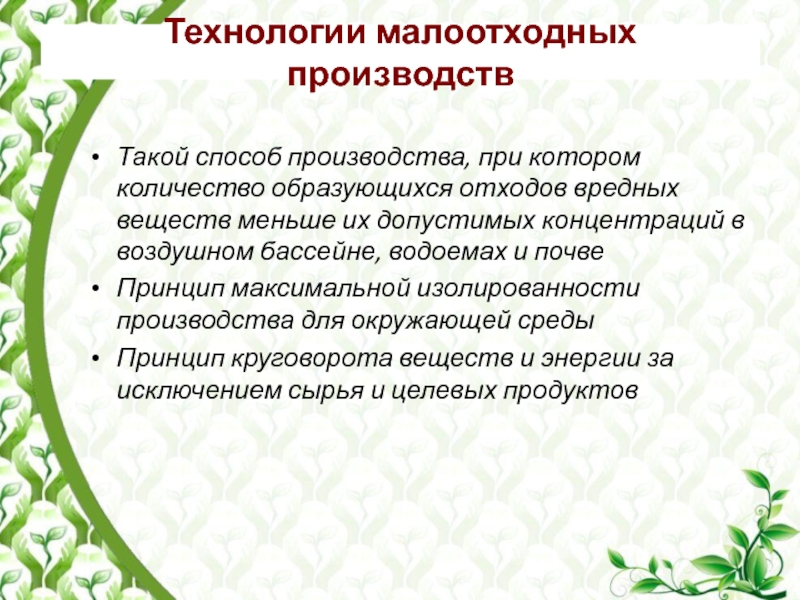 Технологии малоотходных производств

• Такой способ производства, при котором количество образующихся отходов вредных веществ меньше их допустимых концентраций в воздушном бассейне, водоемах и почве
• Принцип максимальной изолированности производства для окружающей среды
• Принцип круговорота веществ и энергии за исключением сырья и целевых продуктов